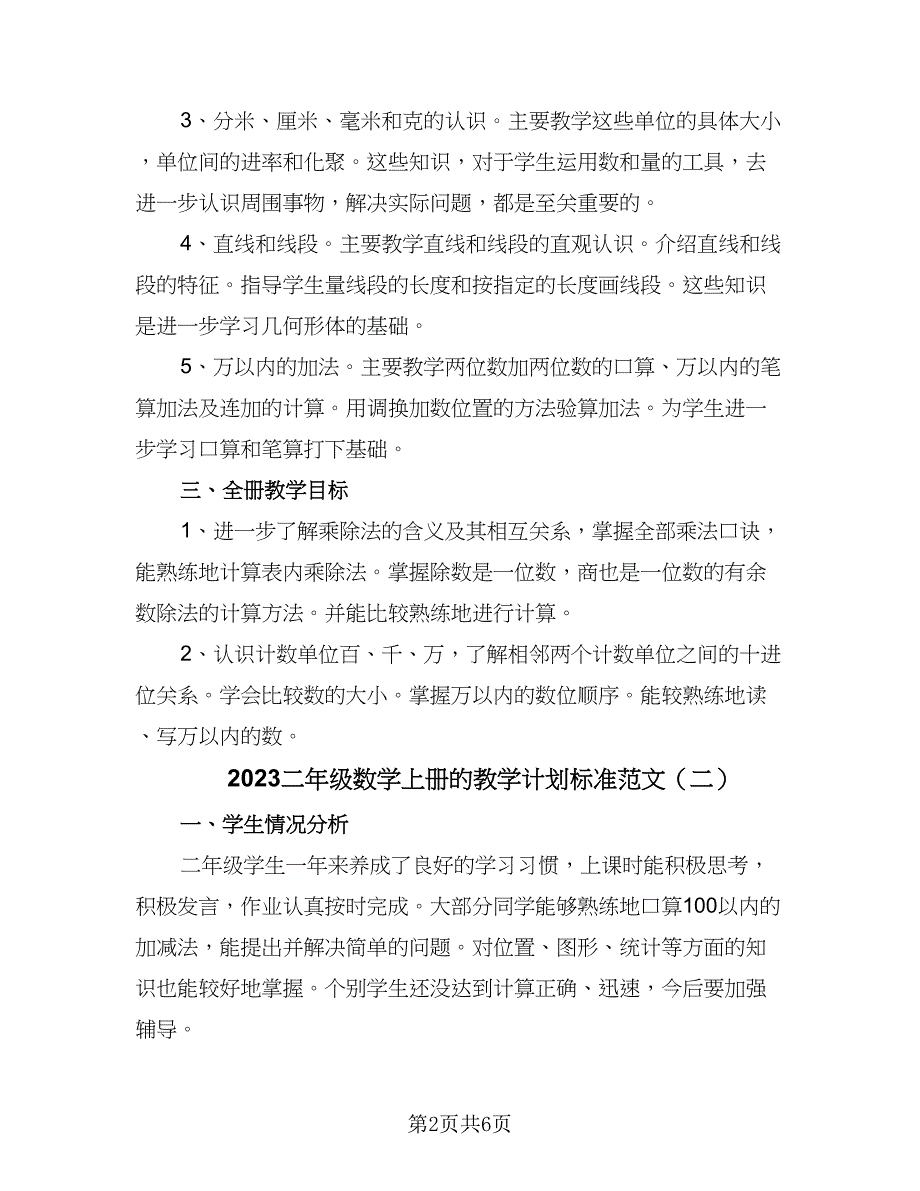 3、分米、厘米、毫米和克的认识。主要教学这些单位的具体大小，单位间的进率和化聚。这些知识，对于学生运用数和量的工具，去进一步认识周围事物，解决实际问题，都是至关重要的。

4、直线和线段。主要教学直线和线段的直观认识。介绍直线和线段的特征。指导学生量线段的长度和按指定的长度画线段。这些知识是进一步学习几何形体的基础。

5、万以内的加法。主要教学两位数加两位数的口算、万以内的笔算加法及连加的计算。用调换加数位置的方法验算加法。为学生进一步学习口算和笔算打下基础。

三、全册教学目标

1、进一步了解乘除法的含义及其相互关系，掌握全部乘法口诀，能熟练地计算表内乘除法。掌握除数是一位数，商也是一位数的有余数除法的计算方法。并能比较熟练地进行计算。

2、认识计数单位百、千、万，了解相邻两个计数单位之间的十进位关系。学会比较数的大小。掌握万以内的数位顺序。能较熟练地读、写万以内的数。

2023二年级数学上册的教学计划标准范文（二）

一、学生情况分析

二年级学生一年来养成了良好的学习习惯，上课时能积极思考，积极发言，作业认真按时完成。大部分同学能够熟练地口算100以内的加减法，能提出并解决简单的问题。对位置、图形、统计等方面的知识也能较好地掌握。个别学生还没达到计算正确、迅速，今后要加强辅导。

第2页共6页